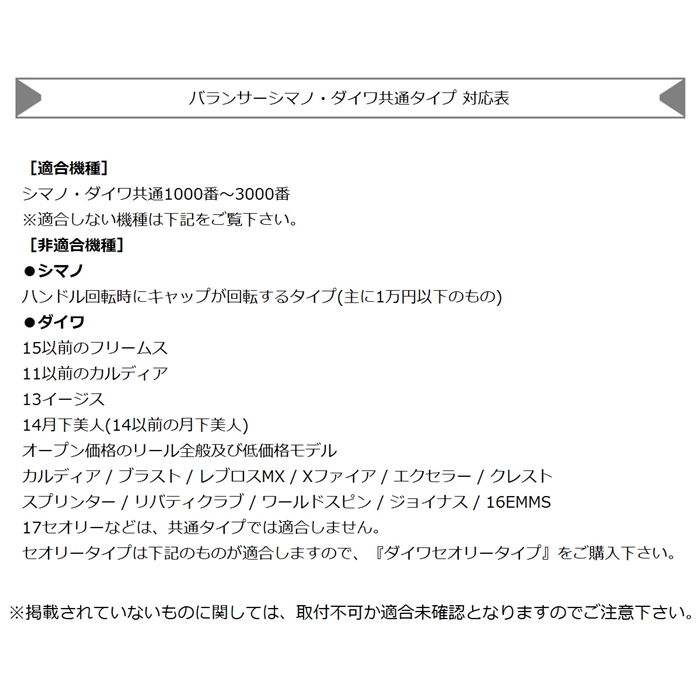 バランサーシマノ・ダイワ共通タイプ 対応表

［適合機種］
シマノ・ダイワ共通1000番～3000番
※適合しない機種は下記をご覧下さい。
［非適合機種］
●シマノ
ハンドル回転時にキャップが回転するタイプ(主に1万円以下のもの)
●ダイワ
15以前のフリームス
11以前のカルディア
13イージス
14月下美人(14以前の月下美人)
オープン価格のリール全般及び低価格モデル
カルディア / ブラスト / レブロスMX / Xファイア / エクセラー / クレスト
スプリンター / リバティクラブ / ワールドスピン / ジョイナス / 16EMMS
17セオリーなどは、共通タイプでは適合しません。
セオリータイプは下記のものが適合しますので、『ダイワセオリータイプ』をご購入下さい。

※掲載されていないものに関しては、取付不可か適合未確認となりますのでご注意下さい。